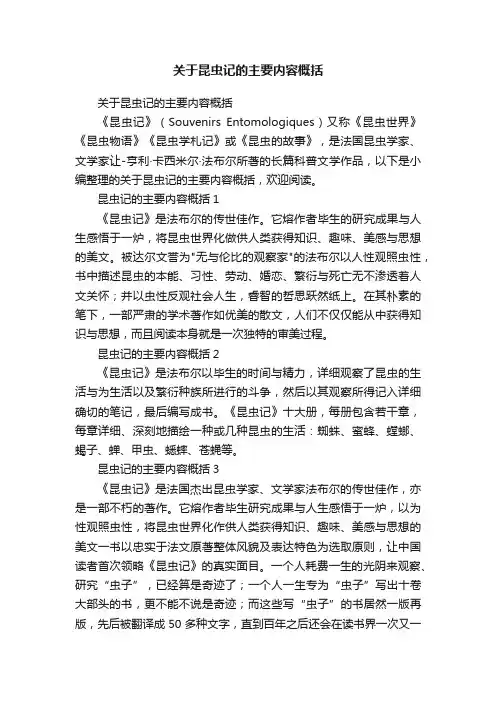 关于昆虫记的主要内容概括

关于昆虫记的主要内容概括

《昆虫记》（Souvenirs Entomologiques）又称《昆虫世界》《昆虫物语》《昆虫学札记》或《昆虫的故事》，是法国昆虫学家、文学家让-亨利·卡西米尔·法布尔所著的长篇科普文学作品，以下是小编整理的关于昆虫记的主要内容概括，欢迎阅读。

昆虫记的主要内容概括 1

《昆虫记》是法布尔的传世佳作。它熔作者毕生的研究成果与人生感悟于一炉，将昆虫世界化做供人类获得知识、趣味、美感与思想的美文。被达尔文誉为"无与伦比的观察家"的法布尔以人性观照虫性，书中描述昆虫的本能、习性、劳动、婚恋、繁衍与死亡无不渗透着人文关怀；并以虫性反观社会人生，睿智的哲思跃然纸上。在其朴素的笔下，一部严肃的学术著作如优美的散文，人们不仅仅能从中获得知识与思想，而且阅读本身就是一次独特的审美过程。

昆虫记的主要内容概括 2

《昆虫记》是法布尔以毕生的时间与精力，详细观察了昆虫的生活与为生活以及繁衍种族所进行的斗争，然后以其观察所得记入详细确切的笔记，最后编写成书。《昆虫记》十大册，每册包含若干章，每章详细、深刻地描绘一种或几种昆虫的生活：蜘蛛、蜜蜂、螳螂、蝎子、蝉、甲虫、蟋蟀、苍蝇等。

昆虫记的主要内容概括 3

《昆虫记》是法国杰出昆虫学家、文学家法布尔的传世佳作，亦是一部不朽的著作。它熔作者毕生研究成果与人生感悟于一炉，以为性观照虫性，将昆虫世界化作供人类获得知识、趣味、美感与思想的美文一书以忠实于法文原著整体风貌及表达特色为选取原则，让中国读者首次领略《昆虫记》的真实面目。一个人耗费一生的光阴来观察、研究“虫子”，已经算是奇迹了；一个人一生专为“虫子”写出十卷大部头的书，更不能不说是奇迹；而这些写“虫子”的书居然一版再版，先后被翻译成 50 多种文字，直到百年之后还会在读书界一次又一